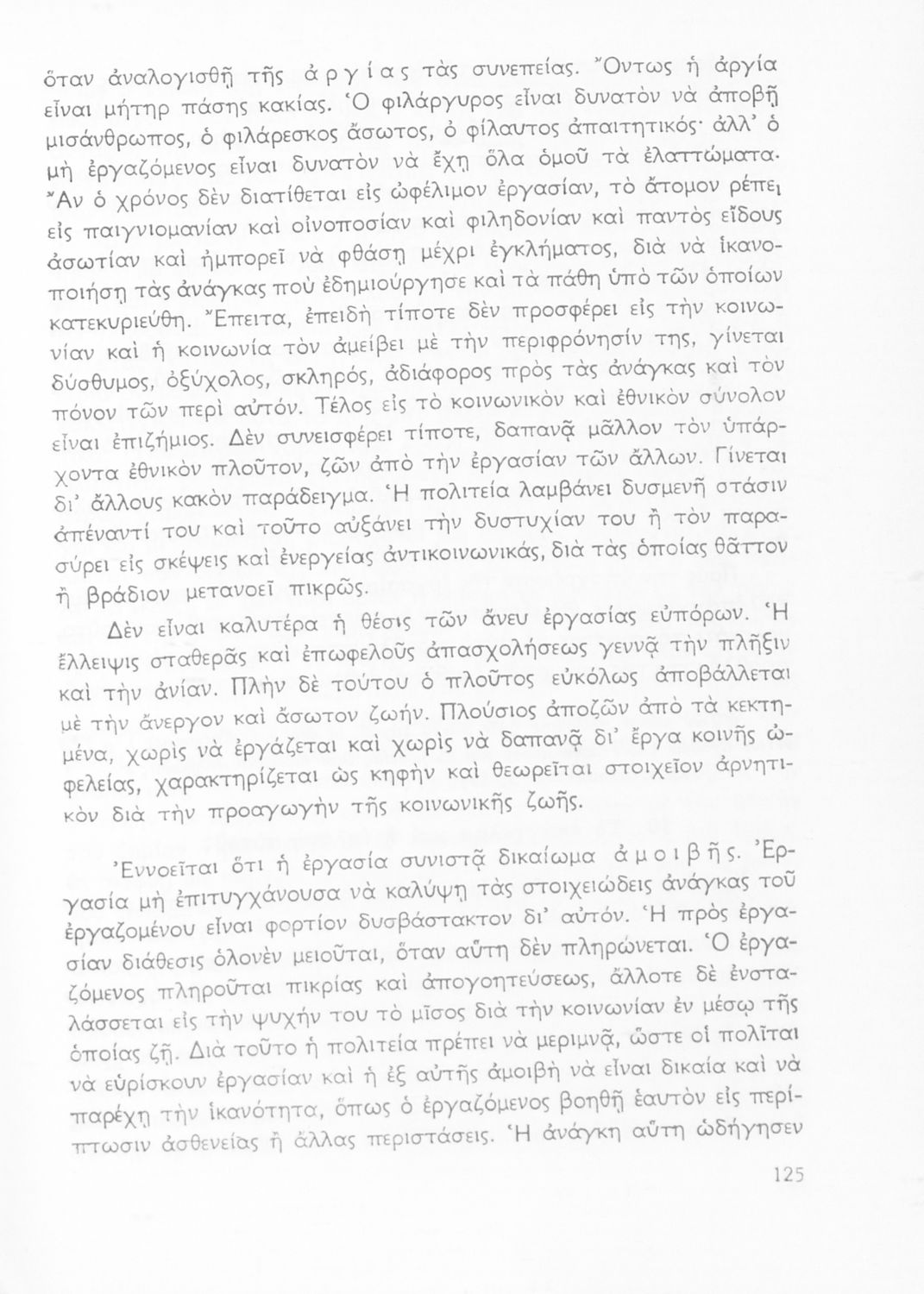 ὅταν ἀναλογισθῇ τῆς ἀργίας τὰς συνεπείας. Ὄντως ἡ ἀργία εἶναι μήτηρ πάσης κακίας. Ὁ φιλάργυρος εἶναι δυνατὸν νὰ ἀποβῇ μισάνθρωπος, ὁ φιλάρεσκος ἄσωτος, ὁ φίλαυτος ἀπαιτητικός· ἀλλ' ὁ μὴ ἐργαζόμενος εἶναι δυνατὸν νὰ ἔχῃ ὅλα ὁμοῦ τὰ ἐλαττώματα. Ἂν ὁ χρόνος δὲν διατίθεται εἰς ὠφέλιμον ἐργασίαν, τὸ ἄτομον ρέπει εἰς παιγνιομανίαν καὶ οἰνοποσίαν καὶ φιληδονίαν καὶ παντὸς εἴδους ἀσωτίαν καὶ ἠμπορεῖ νὰ φθάσῃ μέχρι ἐγκλήματος, διὰ νὰ ἱκανοποιήσῃ τὰς ἀνάγκας ποὺ ἐδημιούργησε καὶ τὰ πάθη ὑπὸ τῶν ὁποίων κατεκυριεύθη. Ἔπειτα, ἐπειδὴ τίποτε δὲν προσφέρει εἰς τὴν κοινωνίαν καὶ ἡ κοινωνία τὸν ἀμείβει μὲ τὴν περιφρόνησίν της, γίνεται δύσθυμος, ὀξύχολος, σκληρός, ἀδιάφορος πρὸς τὰς ἀνάγκας καὶ τὸν πόνον τῶν περὶ αὐτόν. Τέλος εἰς τὸ κοινωνικὸν καὶ ἐθνικὸν σύνολον εἶναι ἐπιζήμιος. Δὲν συνεισφέρει τίποτε, δαπανᾷ μᾶλλον τὸν ὑπάρχοντα ἐθνικὸν πλοῦτον, ζῶν ἀπὸ τὴν ἐργασίαν τῶν ἄλλων. Γίνεται δι' ἄλλους κακὸν παράδειγμα. Ἡ πολιτεία λαμβάνει δυσμενῆ στάσιν ἀπέναντί του καὶ τοῦτο αὐξάνει τὴν δυστυχίαν του ἢ τὸν παρασύρει εἰς σκέψεις καὶ ἐνεργείας ἀντικοινωνικάς, διὰ τὰς ὁποίας θᾶττον ἢ βράδιον μετανοεῖ πικρῶς.

Δὲν εἶναι καλυτέρα ἡ θέσις τῶν ἄνευ ἐργασίας εὐπόρων. Ἡ ἔλλειψις σταθερᾶς καὶ ἐπωφελοῦς ἀπασχολήσεως γεννᾷ τὴν πλῆξιν καὶ τὴν ἀνίαν. Πλὴν δὲ τούτου ὁ πλοῦτος εὐκόλως ἀποβάλλεται μὲ τὴν ἄνεργον καὶ ἄσωτον ζωήν. Πλούσιος ἀποζῶν ἀπὸ τὰ κεκτημένα, χωρὶς νὰ ἐργάζεται καὶ χωρὶς νὰ δαπανᾷ δι' ἔργα κοινῆς ὠφελείας, χαρακτηρίζεται ὡς κηφὴν καὶ θεωρεῖται στοιχεῖον ἀρνητικὸν διὰ τὴν προαγωγὴν τῆς κοινωνικῆς ζωῆς.

Ἐννοεῖται ὅτι ἡ ἐργασία συνιστᾷ δικαίωμα ἀμοιβῆς. Ἐργασία μὴ ἐπιτυγχάνουσα νὰ καλύψῃ τὰς στοιχειώδεις ἀνάγκας τοῦ ἐργαζομένου εἶναι φορτίον δυσβάστακτον δι' αὐτόν. Ἡ πρὸς ἐργασίαν διάθεσις ὁλονὲν μειοῦται, ὅταν αὕτη δὲν πληρώνεται. Ὁ ἐργαζόμενος πληροῦται πικρίας καὶ ἀπογοητεύσεως, ἄλλοτε δὲ ἐνσταλάσσεται εἰς τὴν ψυχήν του τὸ μῖσος διὰ τὴν κοινωνίαν ἐν μέσῳ τῆς ὁποίας ζῇ. Διὰ τοῦτο ἡ πολιτεία πρέπει νὰ μεριμνᾷ, ὥστε οἱ πολῖται νὰ εὑρίσκουν ἐργασίαν καὶ ἡ ἐξ αὐτῆς ἀμοιβὴ νὰ εἶναι δικαία καὶ νὰ παρέχῃ τὴν ἱκανότητα, ὅπως ὁ ἐργαζόμενος βοηθῇ ἑαυτὸν εἰς περίπτωσιν ἀσθενείας ἢ ἄλλας περιστάσεις. Ἡ ἀνάγκη αὕτη ὡδήγησεν

125